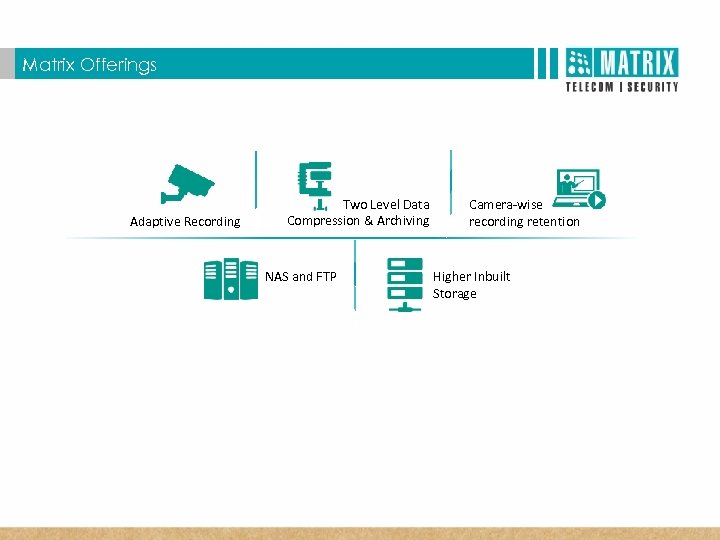 Matrix Offerings

MATRIX
TELECOM | SECURITY

Adaptive Recording

Two Level Data
Compression & Archiving

Camera-wise
recording retention

NAS and FTP

Higher Inbuilt
Storage